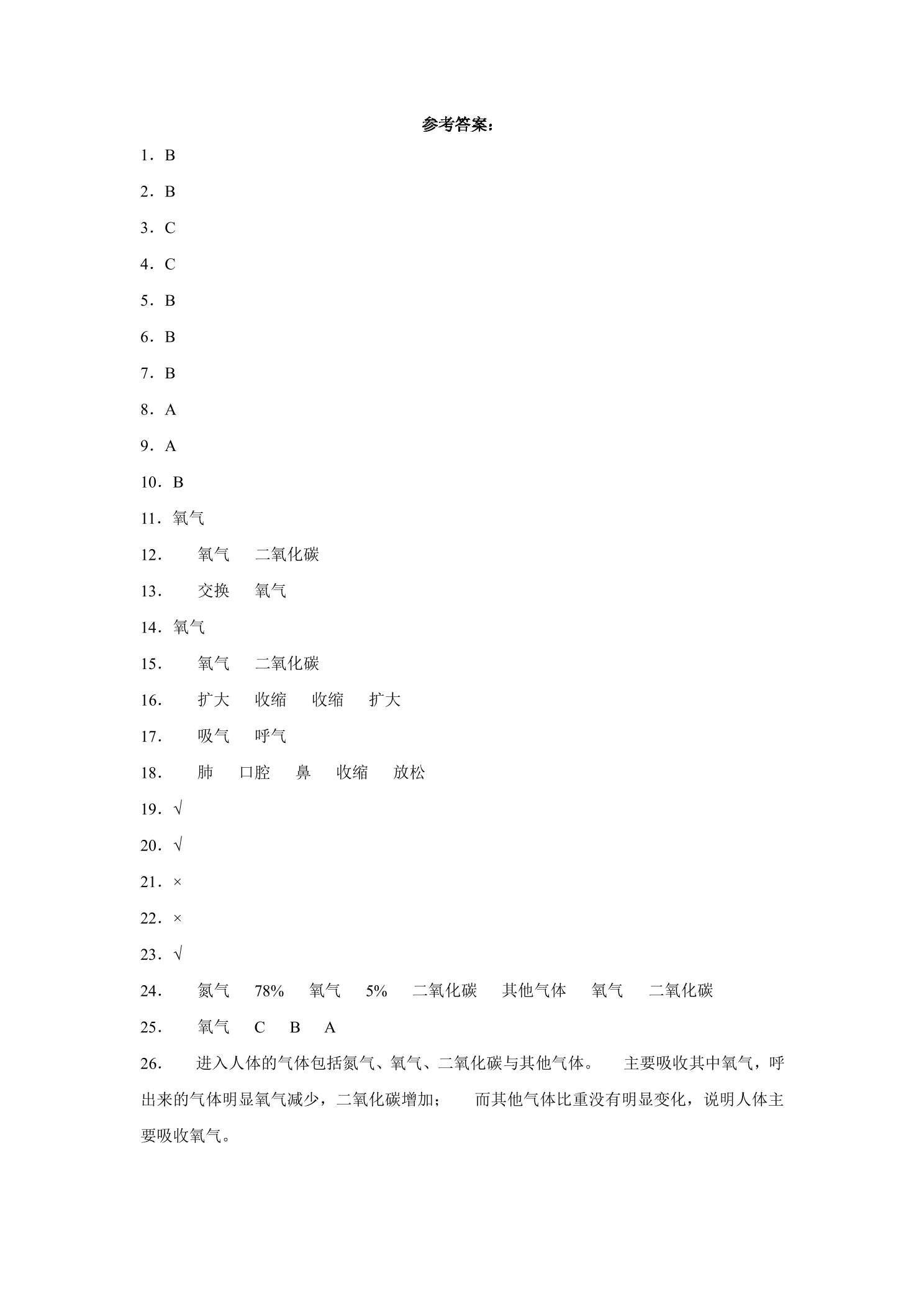 参考答案：

1．B

2．B

3．C

4．C

5．B

6．B

7．B

8．A

9．A

10．B

11．氧气

12． 氧气 二氧化碳

13． 交换 氧气

14．氧气

15． 氧气 二氧化碳

16． 扩大 收缩 收缩 扩大

17． 吸气 呼气

18． 肺 口腔 鼻 收缩 放松

19．√

20．√

21．×

22．×

23．√

24． 氮气 78% 氧气 5% 二氧化碳 其他气体 氧气 二氧化碳

25． 氧气 C B A

26． 进入人体的气体包括氮气、氧气、二氧化碳与其他气体。 主要吸收其中氧气，呼出来的气体明显氧气减少，二氧化碳增加； 而其他气体比重没有明显变化，说明人体主要吸收氧气。